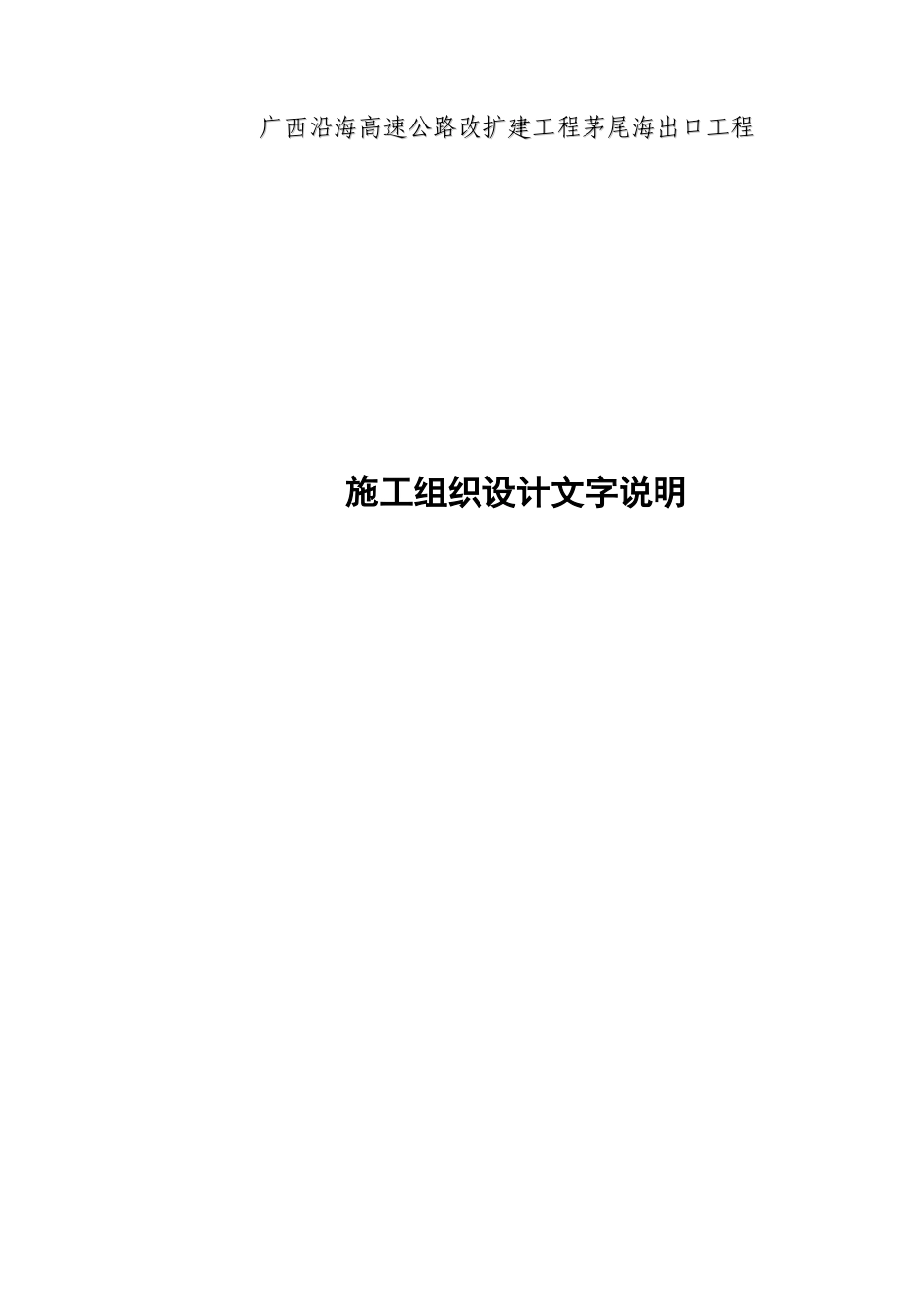 广西沿海高速公路改扩建工程茅尾海出口工程

施工组织设计文字说明